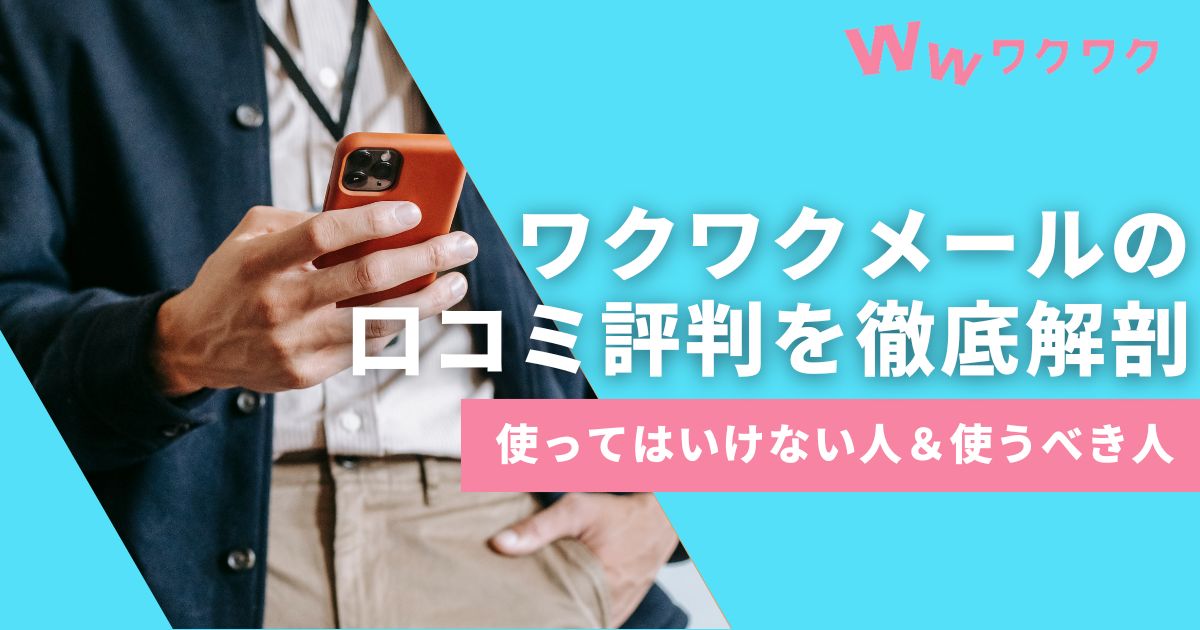 WW ワクワク

ワクワクメールの
口コミ評判を徹底解剖

使ってはいけない人＆使うべき人